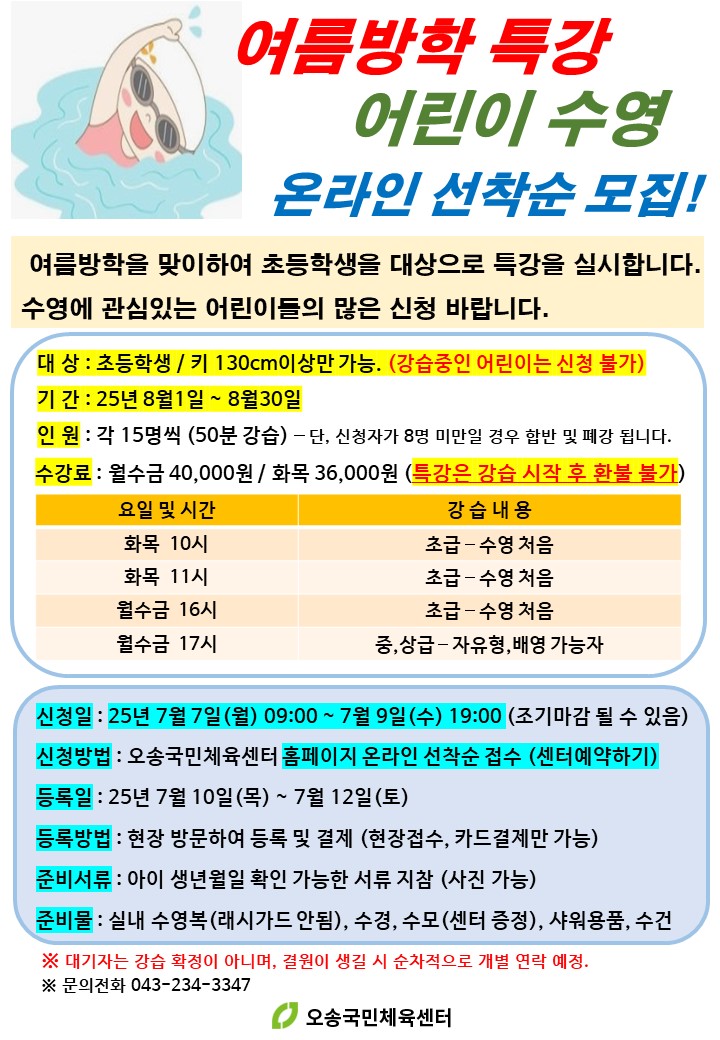 여름방학 특강
어린이 수영
온라인 선착순 모집!

여름방학을 맞이하여 초등학생을 대상으로 특강을 실시합니다.
수영에 관심있는 어린이들의 많은 신청 바랍니다.

대 상 : 초등학생 / 키 130cm이상만 가능. (강습중인 어린이는 신청 불가)
기 간 : 25년 8월1일 ~ 8월30일
인 원 : 각 15명씩 (50분 강습) – 단, 신청자가 8명 미만일 경우 합반 및 폐강 됩니다.
수강료 : 월수금 40,000원 / 화목 36,000원 (특강은 강습 시작 후 환불 불가)

| 요일 및 시간 | 강 습 내 용 |
|---|---|
| 화목 10시 | 초급 – 수영 처음 |
| 화목 11시 | 초급 – 수영 처음 |
| 월수금 16시 | 초급 – 수영 처음 |
| 월수금 17시 | 중,상급 – 자유형,배영 가능자 |

신청일 : 25년 7월 7일(월) 09:00 ~ 7월 9일(수) 19:00 (조기마감 될 수 있음)
신청방법 : 오송국민체육센터 홈페이지 온라인 선착순 접수 (센터예약하기)
등록일 : 25년 7월 10일(목) ~ 7월 12일(토)
등록방법 : 현장 방문하여 등록 및 결제 (현장접수, 카드결제만 가능)
준비서류 : 아이 생년월일 확인 가능한 서류 지참 (사진 가능)
준비물 : 실내 수영복(래시가드 안됨), 수경, 수모(센터 증정), 샤워용품, 수건

※ 대기자는 강습 확정이 아니며, 결원이 생길 시 순차적으로 개별 연락 예정.
※ 문의전화 043-234-3347

오송국민체육센터